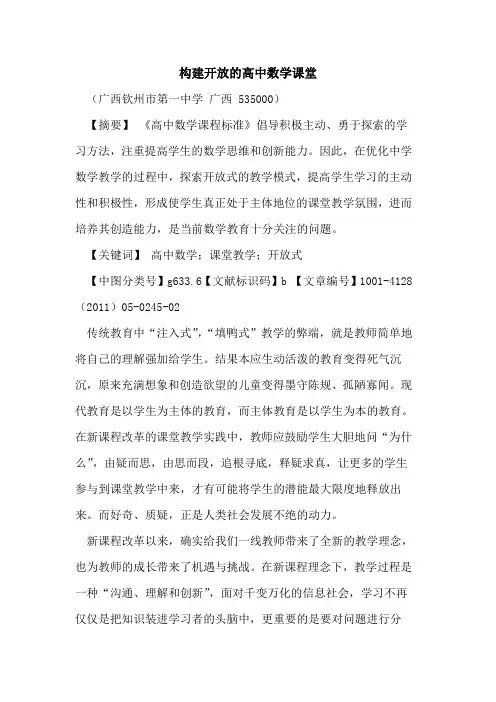 构建开放的高中数学课堂

（广西钦州市第一中学 广西 535000）

【摘要】 《高中数学课程标准》倡导积极主动、勇于探索的学习方法，注重提高学生的数学思维和创新能力。因此，在优化中学数学教学的过程中，探索开放式的教学模式，提高学生学习的主动性和积极性，形成使学生真正处于主体地位的课堂教学氛围，进而培养其创造能力，是当前数学教育十分关注的问题。

【关键词】 高中数学；课堂教学；开放式

【中图分类号】g633.6【文献标识码】b 【文章编号】1001-4128（2011）05-0245-02

传统教育中“注入式”，“填鸭式”教学的弊端，就是教师简单地将自己的理解强加给学生。结果本应生动活泼的教育变得死气沉沉，原来充满想象和创造欲望的儿童变得墨守陈规、孤陋寡闻。现代教育是以学生为主体的教育，而主体教育是以学生为本的教育。在新课程改革的课堂教学实践中，教师应鼓励学生大胆地问“为什么”，由疑而思，由思而段，追根寻底，释疑求真，让更多的学生参与到课堂教学中来，才有可能将学生的潜能最大限度地释放出来。而好奇、质疑，正是人类社会发展不绝的动力。

新课程改革以来，确实给我们一线教师带来了全新的教学理念，也为教师的成长带来了机遇与挑战。在新课程理念下，教学过程是一种“沟通、理解和创新”，面对千变万化的信息社会，学习不再仅仅是把知识装进学习者的头脑中，更重要的是要对问题进行分